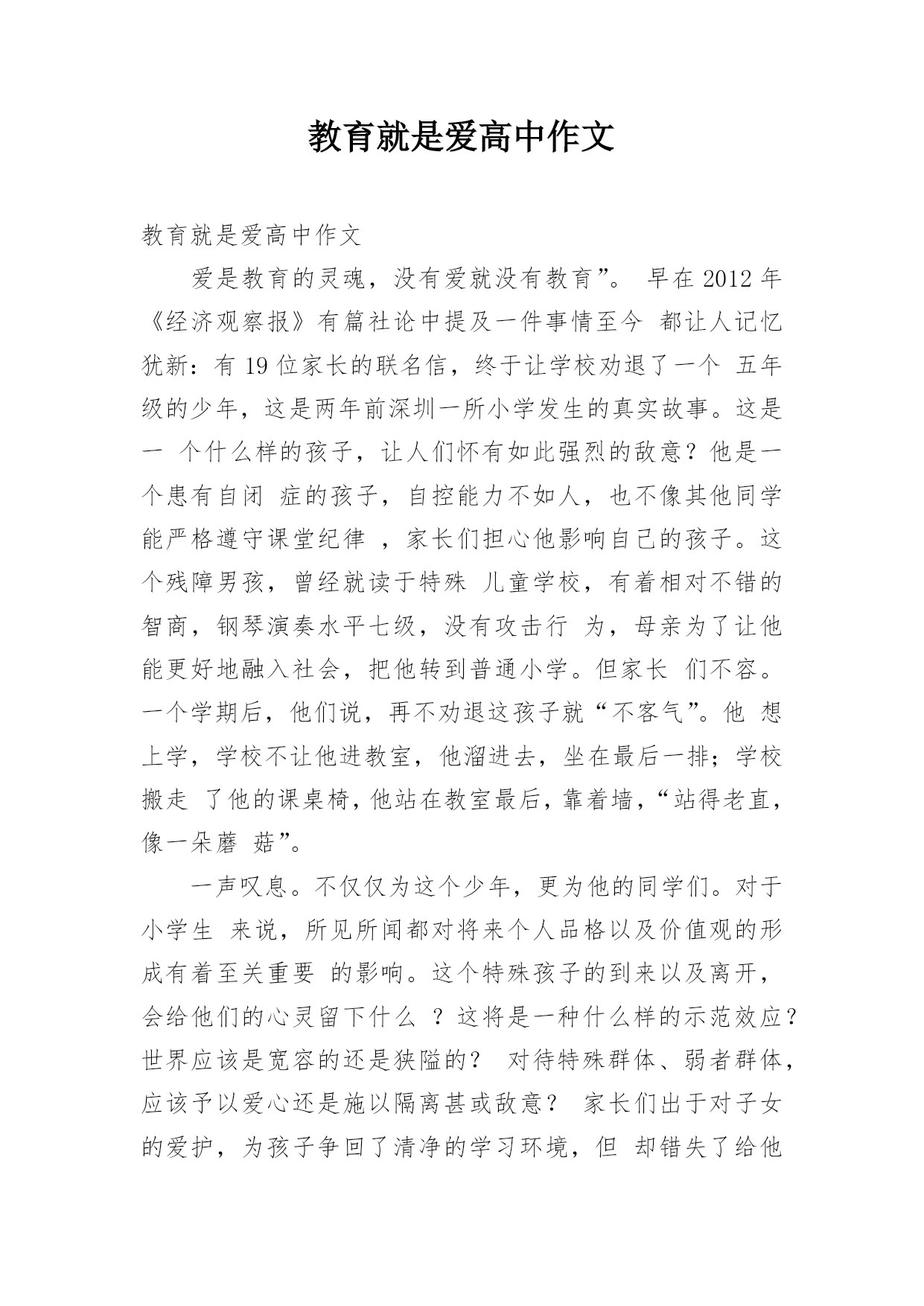 教育就是爱高中作文

教育就是爱高中作文

爱是教育的灵魂，没有爱就没有教育”。 早在 2012 年《经济观察报》有篇社论中提及一件事情至今 都让人记忆犹新：有 19 位家长的联名信，终于让学校劝退了一个 五年级的少年，这是两年前深圳一所小学发生的真实故事。这是一 个什么样的孩子，让人们怀有如此强烈的敌意？他是一个患有自闭 症的孩子，自控能力不如人，也不像其他同学能严格遵守课堂纪律 ，家长们担心他影响自己的孩子。这个残障男孩，曾经就读于特殊 儿童学校，有着相对不错的智商，钢琴演奏水平七级，没有攻击行 为，母亲为了让他能更好地融入社会，把他转到普通小学。但家长 们不容。一个学期后，他们说，再不劝退这孩子就“不客气”。他 想上学，学校不让他进教室，他溜进去，坐在最后一排；学校搬走 了他的课桌椅，他站在教室最后，靠着墙，“站得老直，像一朵蘑 菇”。

一声叹息。不仅仅为这个少年，更为他的同学们。对于小学生 来说，所见所闻都对将来个人品格以及价值观的形成有着至关重要 的影响。这个特殊孩子的到来以及离开，会给他们的心灵留下什么 ？这将是一种什么样的示范效应？世界应该是宽容的还是狭隘的？ 对待特殊群体、弱者群体，应该予以爱心还是施以隔离甚或敌意？ 家长们出于对子女的爱护，为孩子争回了清净的学习环境，但 却错失了给他